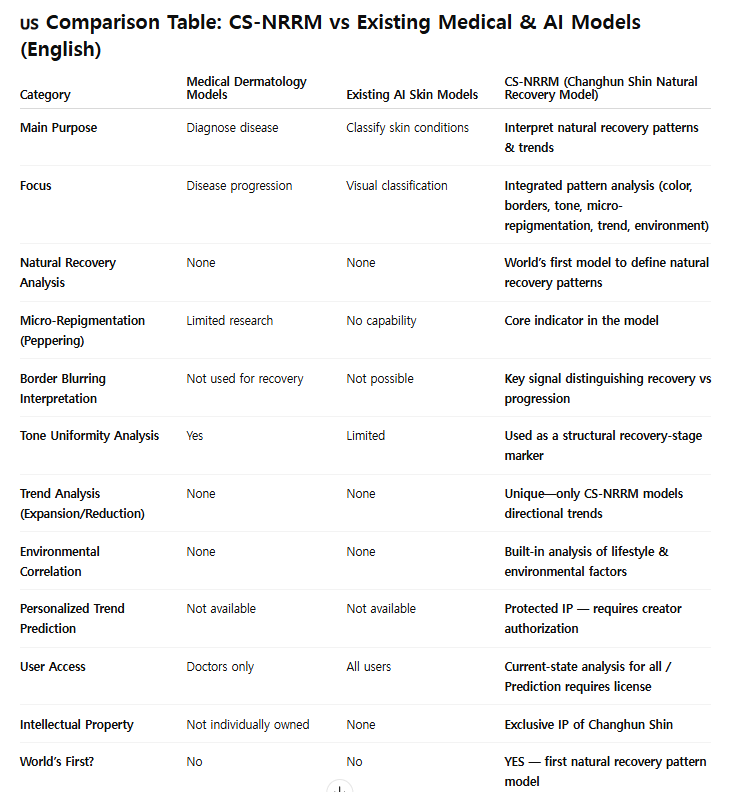 us Comparison Table: CS-NRRM vs Existing Medical & AI Models (English)

| Category | Medical Dermatology Models | Existing AI Skin Models | CS-NRRM (Changhun Shin Natural Recovery Model) |
|---|---|---|---|
| Main Purpose | Diagnose disease | Classify skin conditions | Interpret natural recovery patterns & trends |
| Focus | Disease progression | Visual classification | Integrated pattern analysis (color, borders, tone, micro-repigmentation, trend, environment) |
| Natural Recovery Analysis | None | None | World's first model to define natural recovery patterns |
| Micro-Repigmentation (Peppering) | Limited research | No capability | Core indicator in the model |
| Border Blurring Interpretation | Not used for recovery | Not possible | Key signal distinguishing recovery vs progression |
| Tone Uniformity Analysis | Yes | Limited | Used as a structural recovery-stage marker |
| Trend Analysis (Expansion/Reduction) | None | None | Unique—only CS-NRRM models directional trends |
| Environmental Correlation | None | None | Built-in analysis of lifestyle & environmental factors |
| Personalized Trend Prediction | Not available | Not available | Protected IP — requires creator authorization |
| User Access | Doctors only | All users | Current-state analysis for all / Prediction requires license |
| Intellectual Property | Not individually owned | None | Exclusive IP of Changhun Shin |
| World's First? | No | No | YES — first natural recovery pattern model |